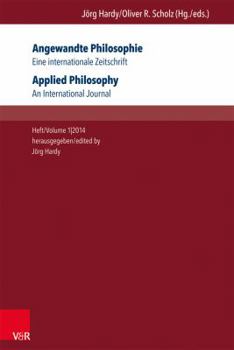 Jörg Hardy/Oliver R. Scholz (Hg./eds.)

Angewandte Philosophie
Eine internationale Zeitschrift

Applied Philosophy
An International Journal

Heft/Volume 1|2014
herausgegeben/edited by
Jörg Hardy

V&R